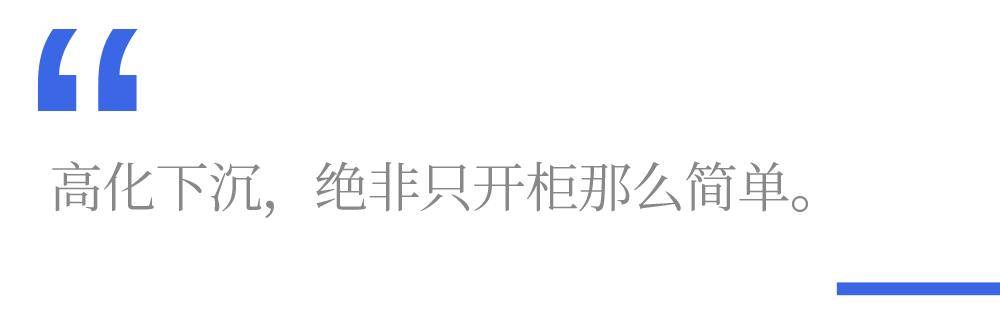 “

高化下沉，绝非只开柜那么简单。